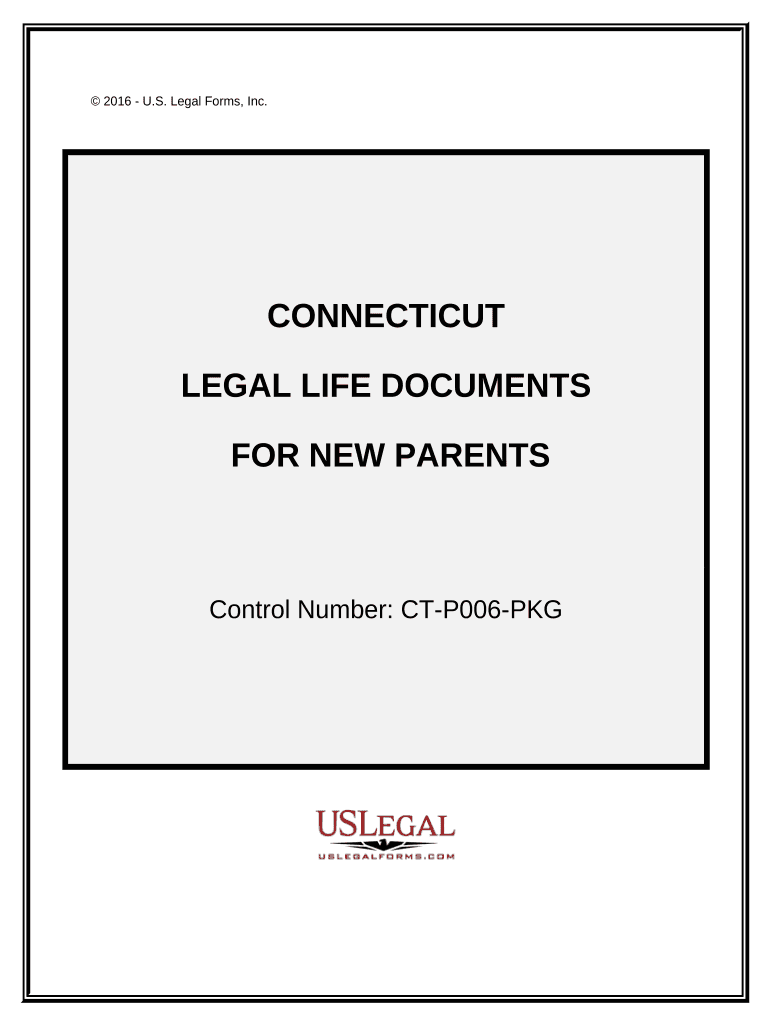 © 2016 - U.S. Legal Forms, Inc.

CONNECTICUT

LEGAL LIFE DOCUMENTS

FOR NEW PARENTS

Control Number: CT-P006-PKG

USLEGAL

USLEGALFORMS.COM